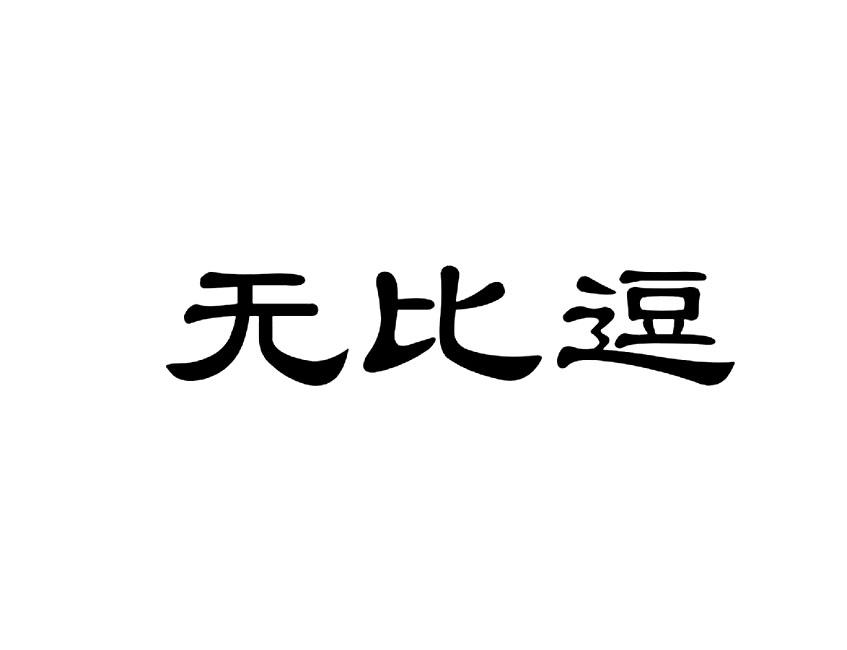 无比逗